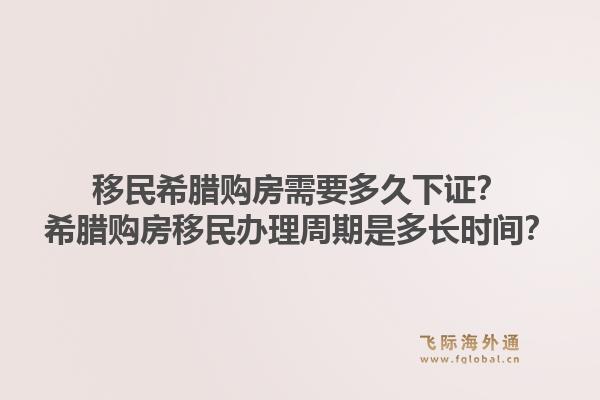 移民希腊购房需要多久下证?
希腊购房移民办理周期是多长时间?

飞际海外通
www.fglobal.cn